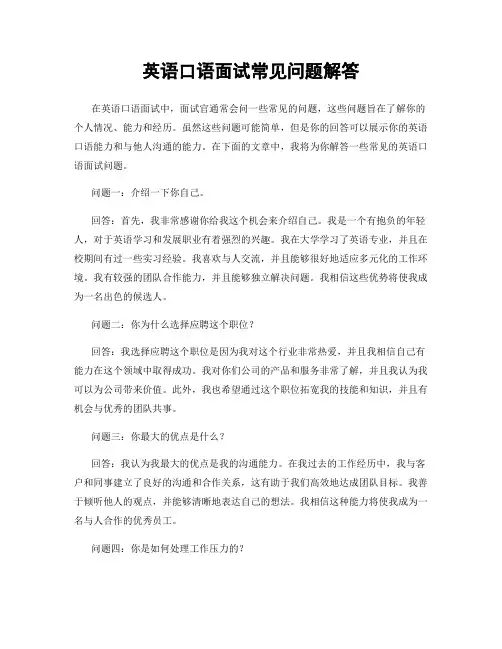 英语口语面试常见问题解答

在英语口语面试中，面试官通常会问一些常见的问题，这些问题旨在了解你的个人情况、能力和经历。虽然这些问题可能简单，但是你的回答可以展示你的英语口语能力和与他人沟通的能力。在下面的文章中，我将为你解答一些常见的英语口语面试问题。

问题一：介绍一下你自己。

回答：首先，我非常感谢你给我这个机会来介绍自己。我是一个有抱负的年轻人，对于英语学习和发展职业有着强烈的兴趣。我在大学学习了英语专业，并且在校期间有过一些实习经验。我喜欢与人交流，并且能够很好地适应多元化的工作环境。我有较强的团队合作能力，并且能够独立解决问题。我相信这些优势将使我成为一名出色的候选人。

问题二：你为什么选择应聘这个职位？

回答：我选择应聘这个职位是因为我对这个行业非常热爱，并且我相信自己有能力在这个领域中取得成功。我对你们公司的产品和服务非常了解，并且我认为我可以为公司带来价值。此外，我也希望通过这个职位拓宽我的技能和知识，并且有机会与优秀的团队共事。

问题三：你最大的优点是什么？

回答：我认为我最大的优点是我的沟通能力。在我过去的工作经历中，我与客户和同事建立了良好的沟通和合作关系，这有助于我们高效地达成团队目标。我善于倾听他人的观点，并能够清晰地表达自己的想法。我相信这种能力将使我成为一名与人合作的优秀员工。

问题四：你是如何处理工作压力的？